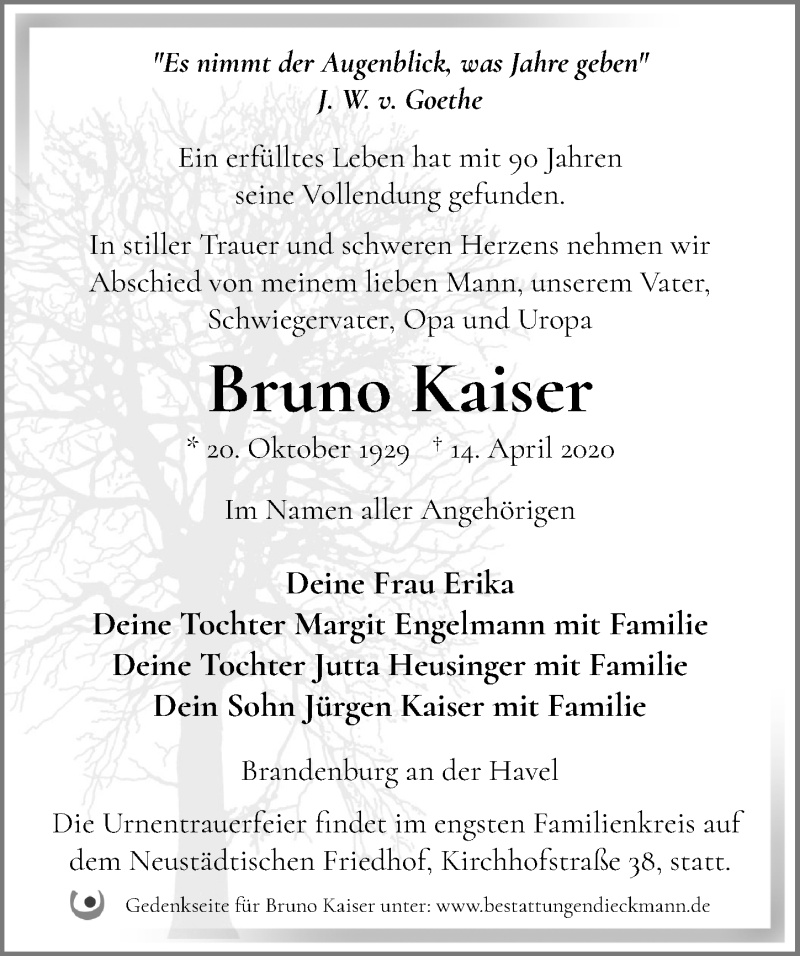 "Es nimmt der Augenblick, was Jahre geben"
J. W. v. Goethe

Ein erfülltes Leben hat mit 90 Jahren seine Vollendung gefunden.

In stiller Trauer und schweren Herzens nehmen wir Abschied von meinem lieben Mann, unserem Vater, Schwiegervater, Opa und Uropa

Bruno Kaiser

* 20. Oktober 1929 † 14. April 2020

Im Namen aller Angehörigen

Deine Frau Erika
Deine Tochter Margit Engelmann mit Familie
Deine Tochter Jutta Heusinger mit Familie
Dein Sohn Jürgen Kaiser mit Familie

Brandenburg an der Havel

Die Urnentrauerfeier findet im engsten Familienkreis auf dem Neustädtischen Friedhof, Kirchhofstraße 38, statt.

Gedenkseite für Bruno Kaiser unter: www.bestattungendieckmann.de